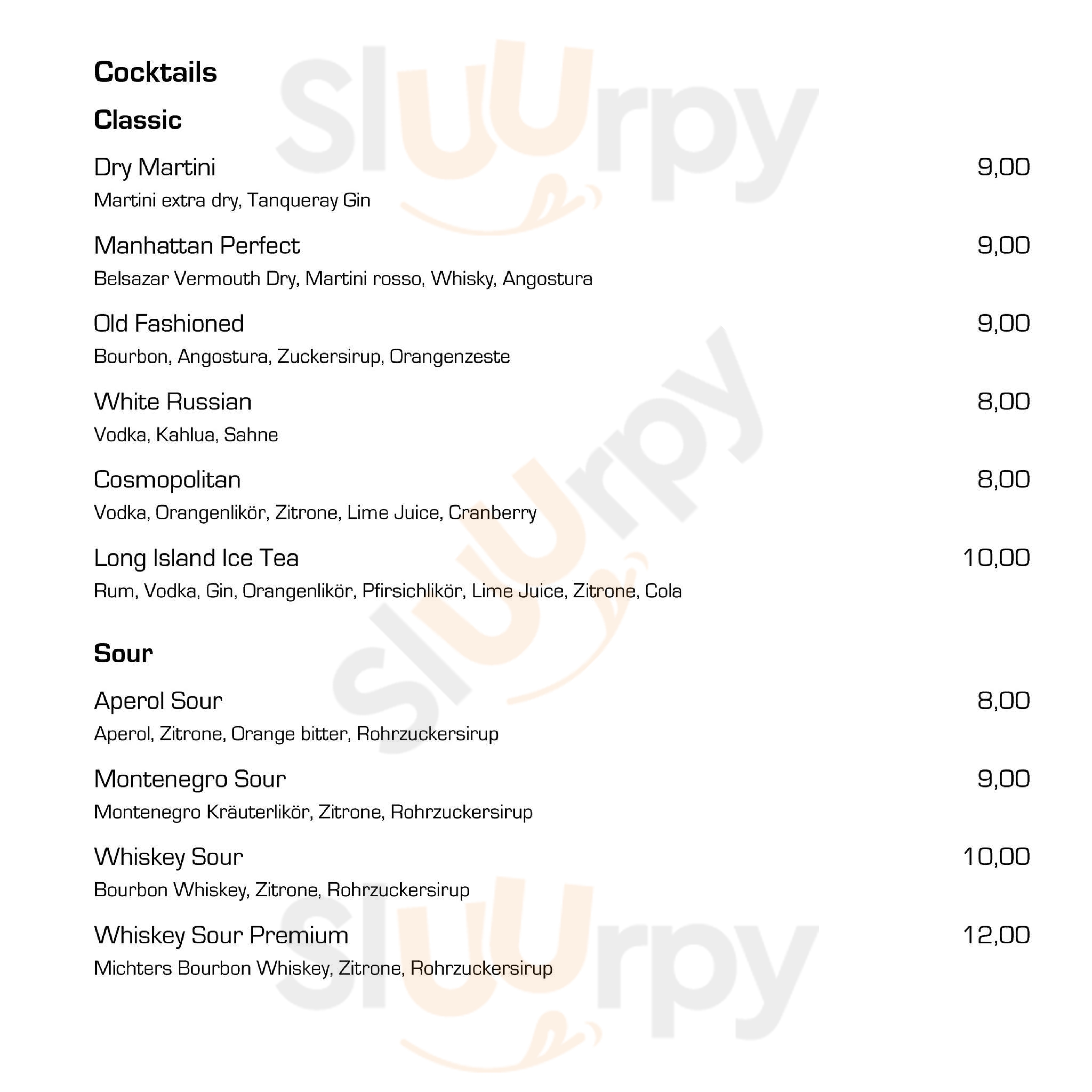 Cocktails

Classic

Dry Martini 9,00
Martini extra dry, Tanqueray Gin

Manhattan Perfect 9,00
Belsazar Vermouth Dry, Martini rosso, Whisky, Angostura

Old Fashioned 9,00
Bourbon, Angostura, Zuckersirup, Orangenzeste

White Russian 8,00
Vodka, Kahlua, Sahne

Cosmopolitan 8,00
Vodka, Orangenlikör, Zitrone, Lime Juice, Cranberry

Long Island Ice Tea 10,00
Rum, Vodka, Gin, Orangenlikör, Pfirsichlikör, Lime Juice, Zitrone, Cola

Sour

Aperol Sour 8,00
Aperol, Zitrone, Orange bitter, Rohrzuckersirup

Montenegro Sour 9,00
Montenegro Kräuterlikör, Zitrone, Rohrzuckersirup

Whiskey Sour 10,00
Bourbon Whiskey, Zitrone, Rohrzuckersirup

Whiskey Sour Premium 12,00
Michters Bourbon Whiskey, Zitrone, Rohrzuckersirup

Sluurpy